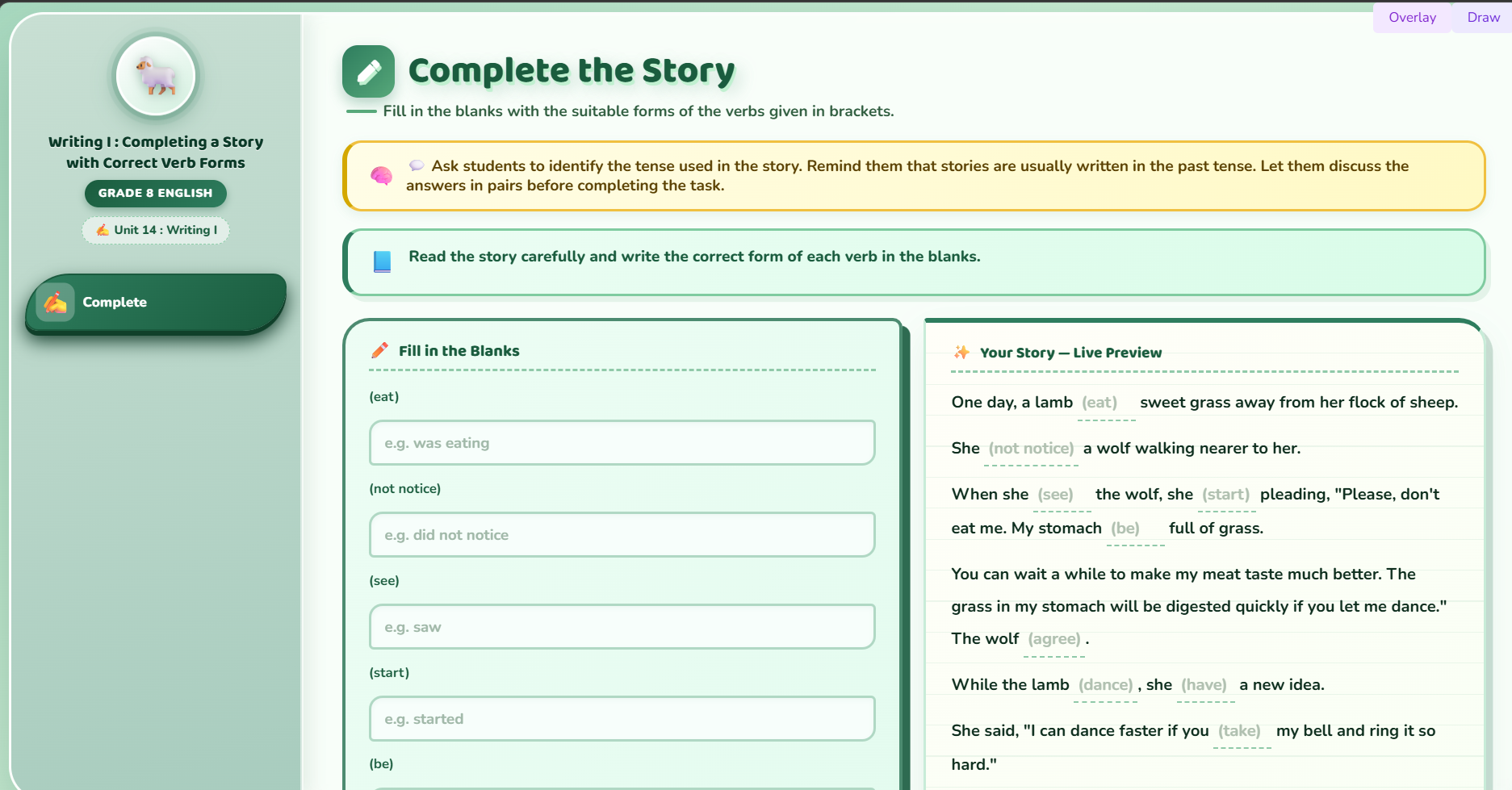 Overlay Draw

Writing I : Completing a Story with Correct Verb Forms

GRADE 8 ENGLISH

Unit 14 : Writing I

Complete

Complete the Story

Fill in the blanks with the suitable forms of the verbs given in brackets.

Ask students to identify the tense used in the story. Remind them that stories are usually written in the past tense. Let them discuss the answers in pairs before completing the task.

Read the story carefully and write the correct form of each verb in the blanks.

Fill in the Blanks

(eat)

e.g. was eating

(not notice)

e.g. did not notice

(see)

e.g. saw

(start)

e.g. started

(be)

Your Story — Live Preview

One day, a lamb (eat) sweet grass away from her flock of sheep.

She (not notice) a wolf walking nearer to her.

When she (see) the wolf, she (start) pleading, "Please, don't eat me. My stomach (be) full of grass.

You can wait a while to make my meat taste much better. The grass in my stomach will be digested quickly if you let me dance." The wolf (agree) .

While the lamb (dance) , she (have) a new idea.

She said, "I can dance faster if you (take) my bell and ring it so hard."